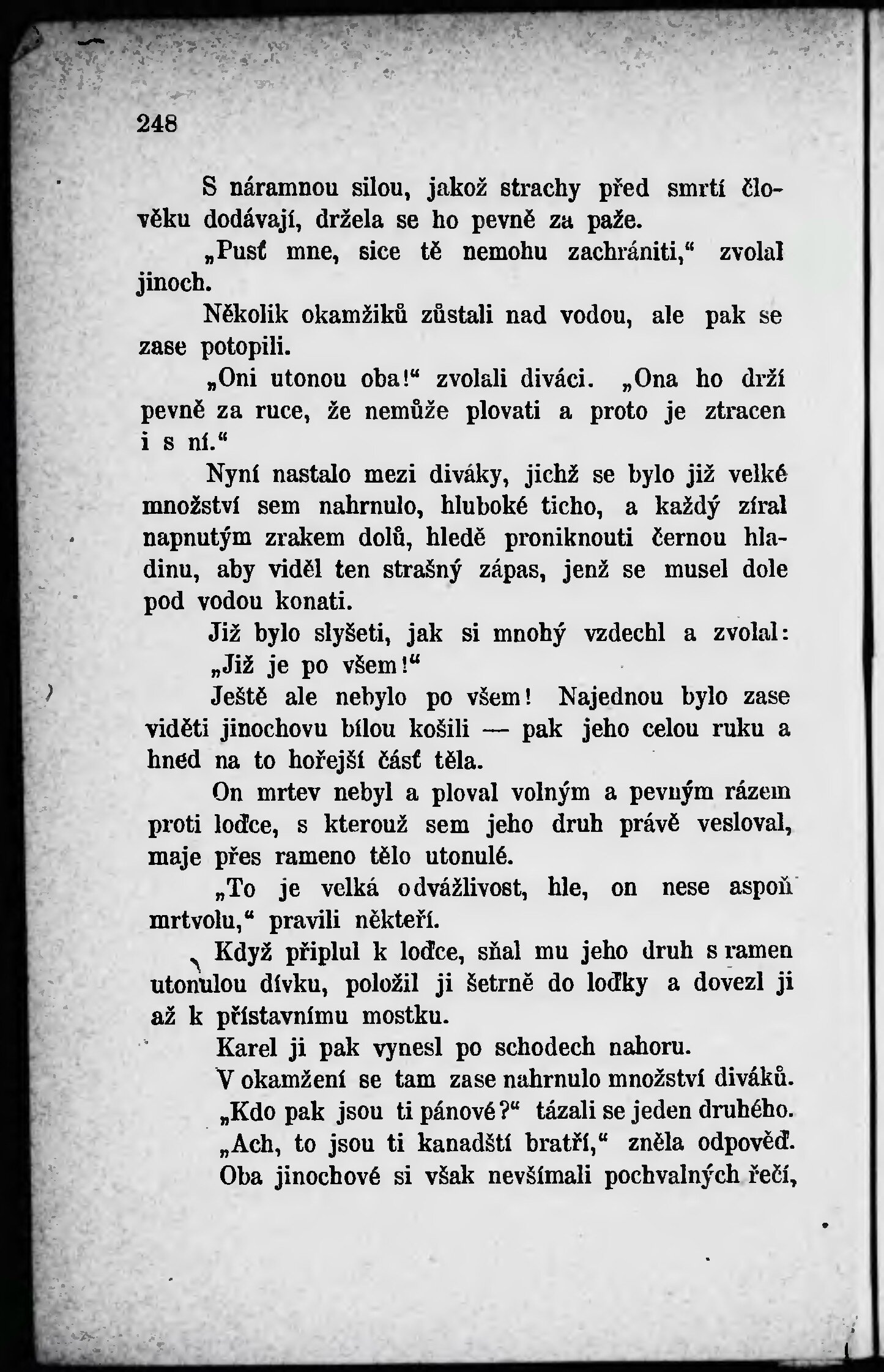 248

S náramnou silou, jakož strachy před smrtí člověku dodávají, držela se ho pevně za paže.

„Pusť mne, sice tě nemohu zachrániti,“ zvolal jinoch.

Několik okamžiků zůstali nad vodou, ale pak se zase potopili.

„Oni utonou oba!“ zvolali diváci. „Ona ho drží pevně za ruce, že nemůže plovati a proto je ztracen i s ní.“

Nyní nastalo mezi diváky, jichž se bylo již velké množství sem nahrnulo, hluboké ticho, a každý zíral napnutým zrakem dolů, hledě proniknouti černou hladinu, aby viděl ten strašný zápas, jenž se musel dole pod vodou konati.

Již bylo slyšeti, jak si mnohý vzdechl a zvolal: „Již je po všem!“

Ještě ale nebylo po všem! Najednou bylo zase viděti jinochovu bílou košili — pak jeho celou ruku a hned na to hořejší část těla.

On mrtev nebyl a ploval volným a pevným rázem proti loďce, s kterouž sem jeho druh právě vesloval, maje přes rameno tělo utonulé.

„To je velká odvážlivost, hle, on nese aspoň mrtvolu,“ pravili někteří.

Když připlul k loďce, sňal mu jeho druh s ramen utonulou dívku, položil ji šetrně do loďky a dovezl ji až k přístavnímu mostku.

Karel ji pak vynesl po schodech nahoru.

V okamžení se tam zase nahrnulo množství diváků.

„Kdo pak jsou ti pánové?“ tázali se jeden druhého.

„Ach, to jsou ti kanadští bratří,“ zněla odpověď.

Oba jinochové si však nevšímali pochvalných řečí,